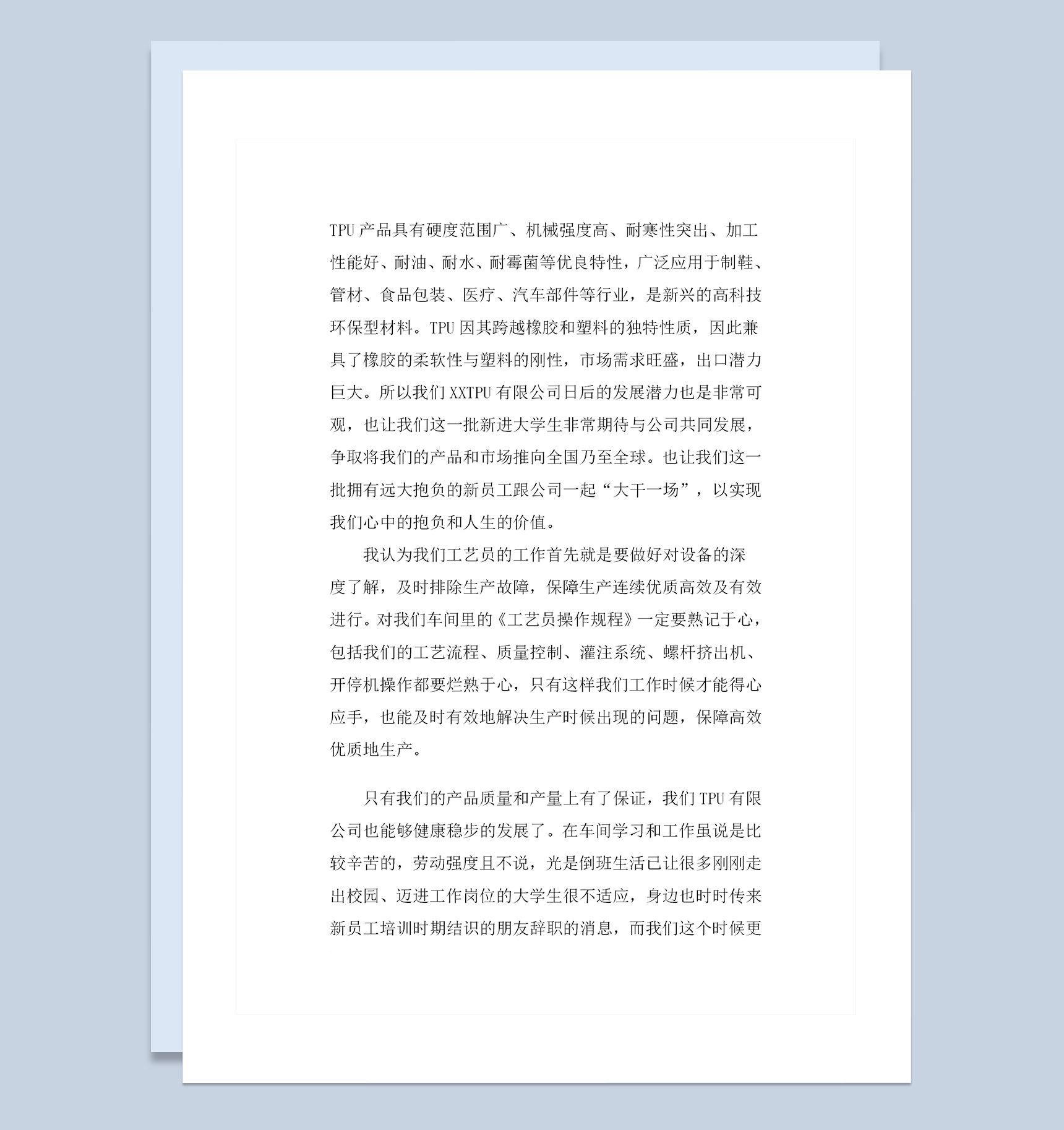 TPU 产品具有硬度范围广、机械强度高、耐寒性突出、加工性能好、耐油、耐水、耐霉菌等优良特性，广泛应用于制鞋、管材、食品包装、医疗、汽车部件等行业，是新兴的高科技环保型材料。TPU 因其跨越橡胶和塑料的独特性质，因此兼具了橡胶的柔软性与塑料的刚性，市场需求旺盛，出口潜力巨大。所以我们 XXTPU 有限公司日后的发展潜力也是非常可观，也让我们这一批新进大学生非常期待与公司共同发展，争取将我们的产品和市场推向全国乃至全球。也让我们这一批拥有远大抱负的新员工跟公司一起“大干一场”，以实现我们心中的抱负和人生的价值。

我认为我们工艺员的工作首先就是要做好对设备的深度了解，及时排除生产故障，保障生产连续优质高效及有效进行。对我们车间里的《工艺员操作规程》一定要熟记于心，包括我们的工艺流程、质量控制、灌注系统、螺杆挤出机、开停机操作都要烂熟于心，只有这样我们工作时候才能得心应手，也能及时有效地解决生产时候出现的问题，保障高效优质地生产。

只有我们的产品质量和产量上有了保证，我们 TPU 有限公司也能够健康稳步的发展了。在车间学习和工作虽说是比较辛苦的，劳动强度且不说，光是倒班生活已让很多刚刚走出校园、迈进工作岗位的大学生很不适应，身边也时时传来新员工培训时期结识的朋友辞职的消息，而我们这个时候更